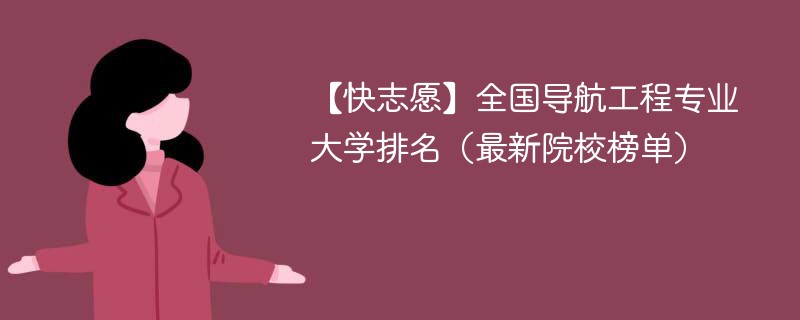 【快志愿】全国导航工程专业大学排名（最新院校榜单）